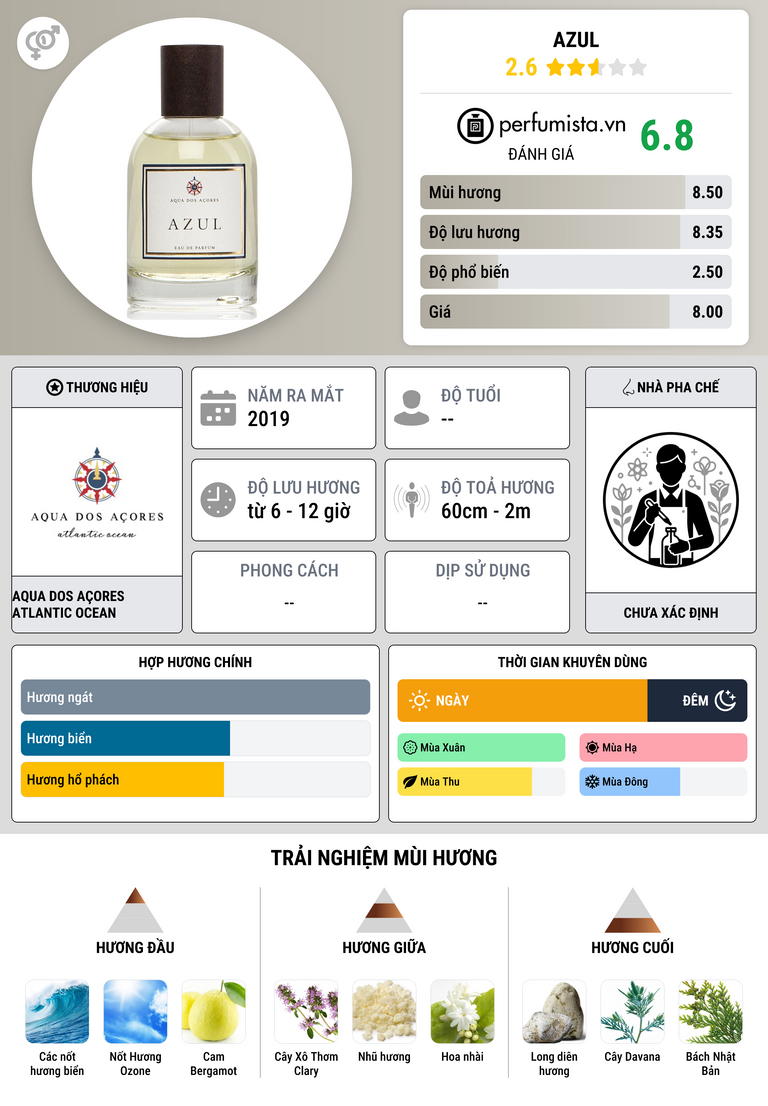 AQUA DOS AÇORES
AZUL
EAU DE PARFUM

AZUL
2.6

perfumista.vn
ĐÁNH GIÁ
6.8

Mùi hương 8.50
Độ lưu hương 8.35
Độ phổ biến 2.50
Giá 8.00

THƯƠNG HIỆU
AQUA DOS AÇORES
atlantic ocean
AQUA DOS AÇORES ATLANTIC OCEAN

NĂM RA MẮT
2019

ĐỘ TUỔI
--

ĐỘ LƯU HƯƠNG
từ 6 - 12 giờ

ĐỘ TOẢ HƯƠNG
60cm - 2m

PHONG CÁCH
--

DỊP SỬ DỤNG
--

NHÀ PHA CHẾ
CHƯA XÁC ĐỊNH

HỢP HƯƠNG CHÍNH
Hương ngát
Hương biển
Hương hổ phách

THỜI GIAN KHUYÊN DÙNG
NGÀY
ĐÊM
Mùa Xuân
Mùa Hạ
Mùa Thu
Mùa Đông

TRẢI NGHIỆM MÙI HƯƠNG

HƯƠNG ĐẦU
Các nốt hương biển
Nốt Hương Ozone
Cam Bergamot

HƯƠNG GIỮA
Cây Xô Thơm Clary
Nhũ hương
Hoa nhài

HƯƠNG CUỐI
Long diên hương
Cây Davana
Bách Nhật Bản